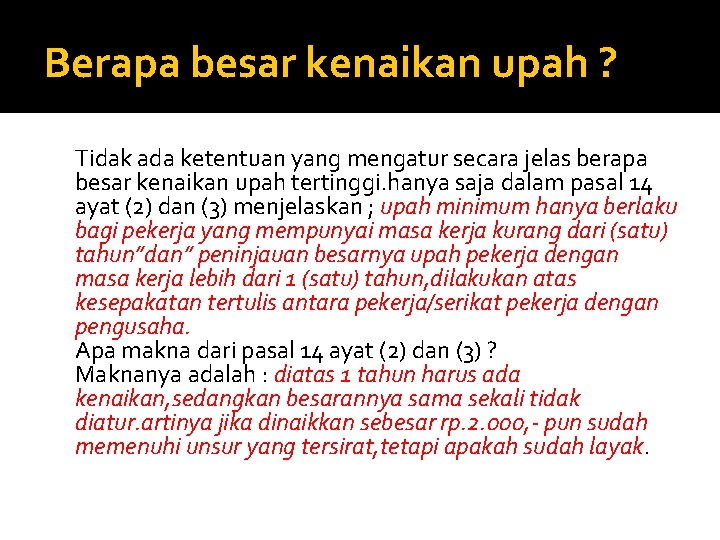 Berapa besar kenaikan upah ?

Tidak ada ketentuan yang mengatur secara jelas berapa besar kenaikan upah tertinggi.hanya saja dalam pasal 14 ayat (2) dan (3) menjelaskan ; upah minimum hanya berlaku bagi pekerja yang mempunyai masa kerja kurang dari (satu) tahun"dan" peninjauan besarnya upah pekerja dengan masa kerja lebih dari 1 (satu) tahun,dilakukan atas kesepakatan tertulis antara pekerja/serikat pekerja dengan pengusaha.
Apa makna dari pasal 14 ayat (2) dan (3) ?
Maknanya adalah : diatas 1 tahun harus ada kenaikan,sedangkan besarannya sama sekali tidak diatur.artinya jika dinaikkan sebesar rp.2.000,- pun sudah memenuhi unsur yang tersirat,tetapi apakah sudah layak.